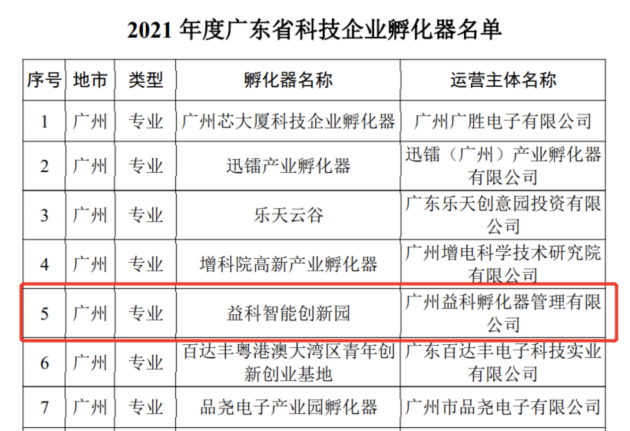 2021年度广东省科技企业孵化器名单

| 序号 | 地市 | 类型 | 孵化器名称 | 运营主体名称 |
|---|---|---|---|---|
| 1 | 广州 | 专业 | 广州芯大厦科技企业孵化器 | 广州广胜电子有限公司 |
| 2 | 广州 | 专业 | 迅镭产业孵化器 | 迅镭（广州）产业孵化器有限公司 |
| 3 | 广州 | 专业 | 乐天云谷 | 广东乐天创意园投资有限公司 |
| 4 | 广州 | 专业 | 增科院高新产业孵化器 | 广州增电科学技术研究院有限公司 |
| 5 | 广州 | 专业 | 益科智能创新园 | 广州益科孵化器管理有限公司 |
| 6 | 广州 | 专业 | 百达丰粤港澳大湾区青年创新创业基地 | 广东百达丰电子科技实业有限公司 |
| 7 | 广州 | 专业 | 品尧电子产业园孵化器 | 广州市品尧电子有限公司 |